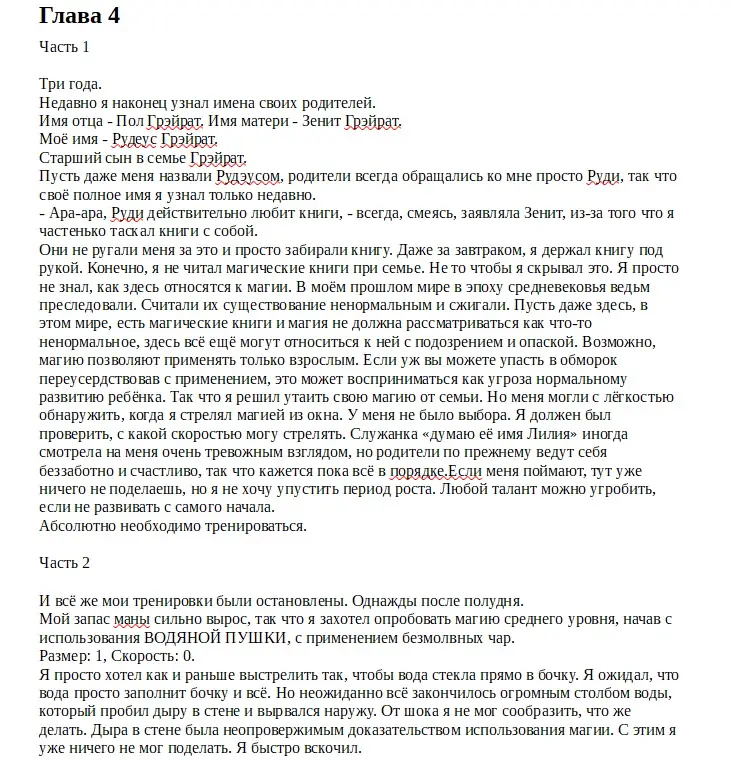 Глава 4

Часть 1

Три года.
Недавно я наконец узнал имена своих родителей.
Имя отца - Пол Грэйрат. Имя матери - Зенит Грэйрат.
Моё имя - Рудеус Грэйрат.
Старший сын в семье Грэйрат.
Пусть даже меня назвали Рудэусом, родители всегда обращались ко мне просто Руди, так что своё полное имя я узнал только недавно.
- Ара-ара, Руди действительно любит книги, - всегда, смеясь, заявляла Зенит, из-за того что я частенько таскал книги с собой.
Они не ругали меня за это и просто забирали книгу. Даже за завтраком, я держал книгу под рукой. Конечно, я не читал магические книги при семье. Не то чтобы я скрывал это. Я просто не знал, как здесь относятся к магии. В моём прошлом мире в эпоху средневековья ведьм преследовали. Считали их существование ненормальным и сжигали. Пусть даже здесь, в этом мире, есть магические книги и магия не должна рассматриваться как что-то ненормальное, здесь всё ещё могут относиться к ней с подозрением и опаской. Возможно, магию позволяют применять только взрослым. Если уж вы можете упасть в обморок переусердствовав с применением, это может восприниматься как угроза нормальному развитию ребёнка. Так что я решил утаить свою магию от семьи. Но меня могли с лёгкостью обнаружить, когда я стрелял магией из окна. У меня не было выбора. Я должен был проверить, с какой скоростью могу стрелять. Служанка «думаю её имя Лилия» иногда смотрела на меня очень тревожным взглядом, но родители по прежнему ведут себя беззаботно и счастливо, так что кажется пока всё в порядке.Если меня поймают, тут уже ничего не поделаешь, но я не хочу упустить период роста. Любой талант можно угробить, если не развивать с самого начала.
Абсолютно необходимо тренироваться.

Часть 2

И всё же мои тренировки были остановлены. Однажды после полудня.
Мой запас маны сильно вырос, так что я захотел опробовать магию среднего уровня, начав с использования ВОДЯНОЙ ПУШКИ, с применением безмолвных чар.
Размер: 1, Скорость: 0.
Я просто хотел как и раньше выстрелить так, чтобы вода стекла прямо в бочку. Я ожидал, что вода просто заполнит бочку и всё. Но неожиданно всё закончилось огромным столбом воды, который пробил дыру в стене и вырвался наружу. От шока я не мог сообразить, что же делать. Дыра в стене была неопровержимым доказательством использования магии. С этим я уже ничего не мог поделать. Я быстро вскочил.